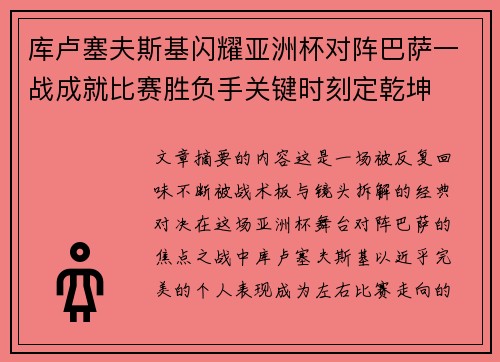 库卢塞夫斯基闪耀亚洲杯对阵巴萨一战成就比赛胜负手关键时刻定乾坤

文章摘要的内容这是一场被反复回味不断被战术板与镜头拆解的经典对决在这场亚洲杯舞台对阵巴萨的焦点之战中库卢塞夫斯基以近乎完美的个人表现成为左右比赛走向的